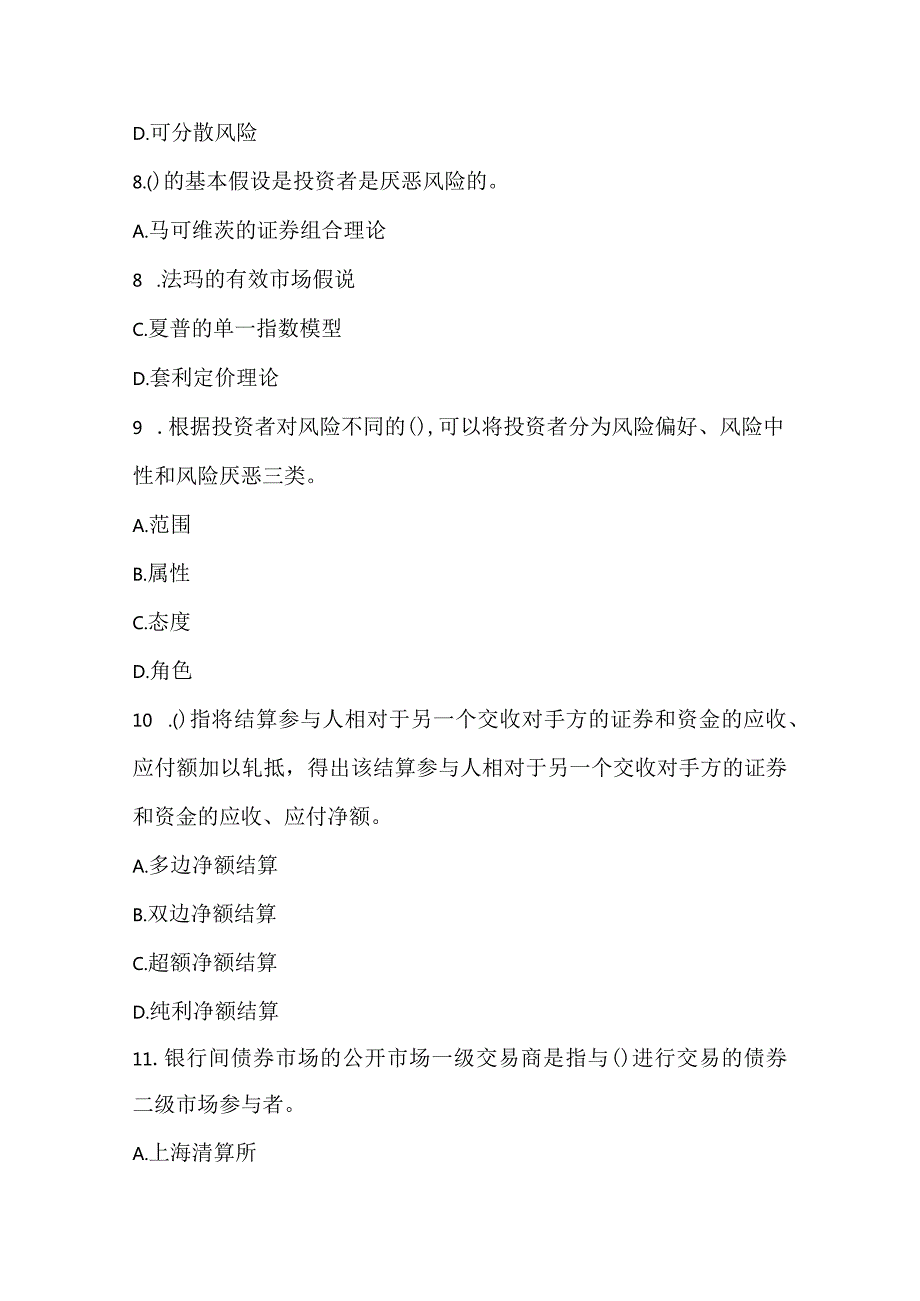 D.可分散风险

8.()的基本假设是投资者是厌恶风险的。

A.马可维茨的证券组合理论

8 .法玛的有效市场假说

C.夏普的单一指数模型

D.套利定价理论

9 .根据投资者对风险不同的(),可以将投资者分为风险偏好、风险中性和风险厌恶三类。

A.范围

B.属性

C.态度

D.角色

10 .()指将结算参与人相对于另一个交收对手方的证券和资金的应收、应付额加以轧抵，得出该结算参与人相对于另一个交收对手方的证券和资金的应收、应付净额。

A.多边净额结算

B.双边净额结算

C.超额净额结算

D.纯利净额结算

11. 银行间债券市场的公开市场一级交易商是指与()进行交易的债券二级市场参与者。

A.上海清算所